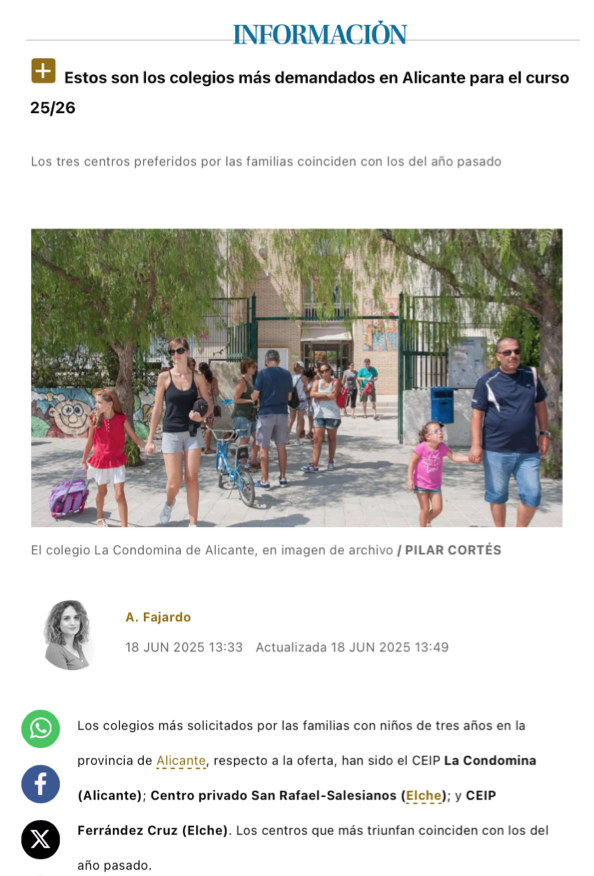 INFORMACIÓN

Estos son los colegios más demandados en Alicante para el curso 25/26

Los tres centros preferidos por las familias coinciden con los del año pasado

El colegio La Condomina de Alicante, en imagen de archivo / PILAR CORTÉS

A. Fajardo

18 JUN 2025 13:33 Actualizada 18 JUN 2025 13:49

Los colegios más solicitados por las familias con niños de tres años en la provincia de Alicante, respecto a la oferta, han sido el CEIP La Condomina (Alicante); Centro privado San Rafael-Salesianos (Elche); y CEIP Ferrández Cruz (Elche). Los centros que más triunfan coinciden con los del año pasado.